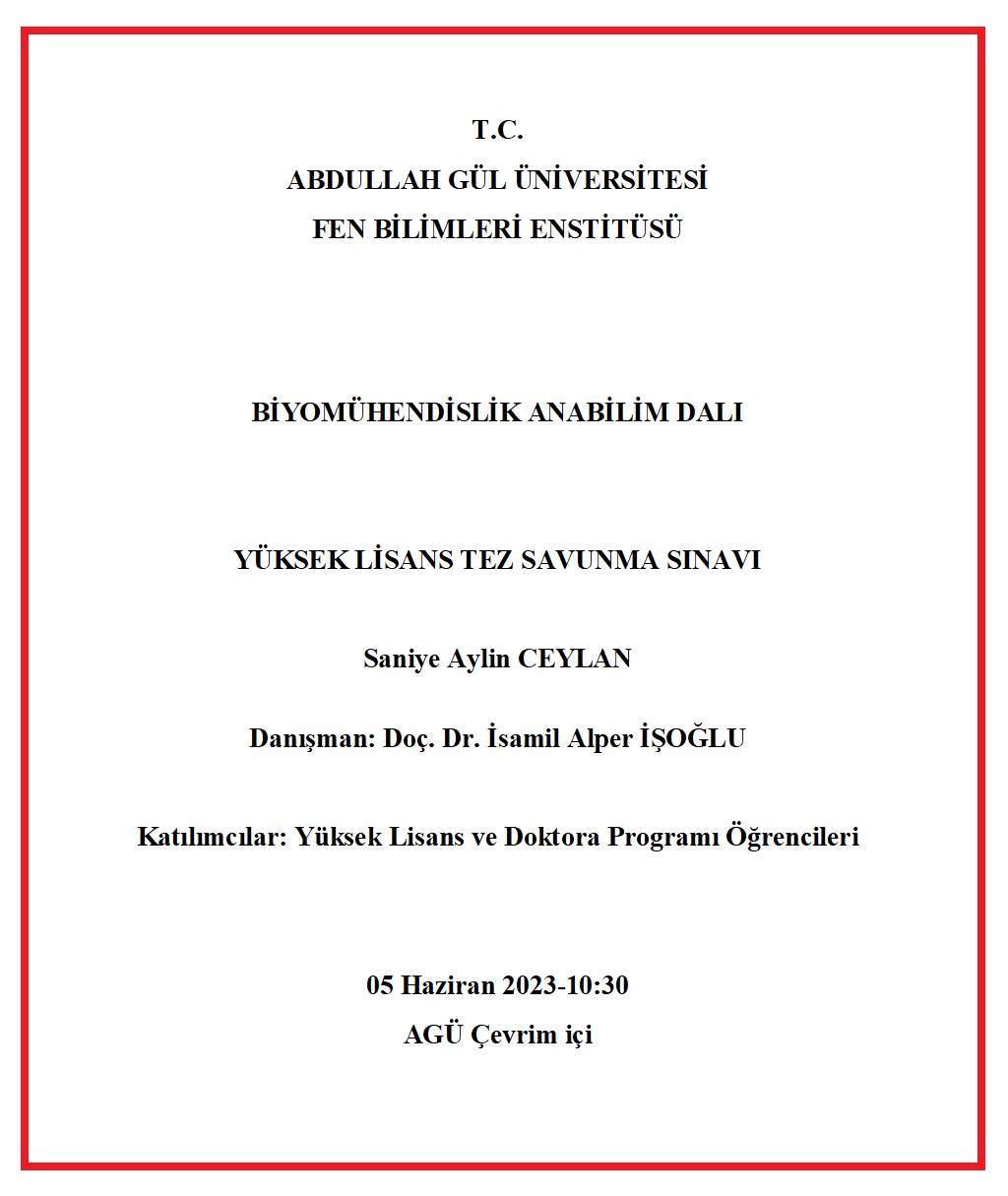 T.C.
ABDULLAH GÜL ÜNİVERSİTESİ
FEN BİLİMLERİ ENSTİTÜSÜ

BİYOMÜHENDİSLİK ANABİLİM DALI

YÜKSEK LİSANS TEZ SAVUNMA SINAVI

Saniye Aylin CEYLAN

Danışman: Doç. Dr. İsamil Alper İŞOĞLU

Katılımcılar: Yüksek Lisans ve Doktora Programı Öğrencileri

05 Haziran 2023-10:30
AGÜ Çevrim içi